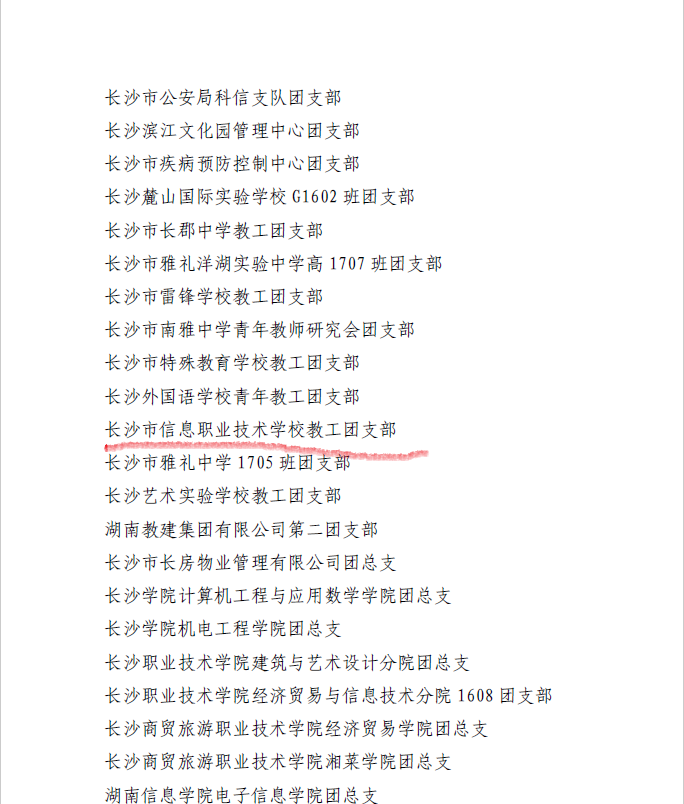 长沙市公安局科信支队团支部
长沙滨江文化园管理中心团支部
长沙市疾病预防控制中心团支部
长沙麓山国际实验学校 G1602 班团支部
长沙市长郡中学教工团支部
长沙市雅礼洋湖实验中学高 1707 班团支部
长沙市雷锋学校教工团支部
长沙市南雅中学青年教师研究会团支部
长沙市特殊教育学校教工团支部
长沙外国语学校青年教工团支部
长沙市信息职业技术学校教工团支部
长沙市雅礼中学 1705 班团支部
长沙艺术实验学校教工团支部
湖南教建集团有限公司第二团支部
长沙市长房物业管理有限公司团总支
长沙学院计算机工程与应用数学学院团总支
长沙学院机电工程学院团总支
长沙职业技术学院建筑与艺术设计分院团总支
长沙职业技术学院经济贸易与信息技术分院 1608 团支部
长沙商贸旅游职业技术学院经济贸易学院团总支
长沙商贸旅游职业技术学院湘菜学院团总支
湖南信息学院电子信息学院团总支